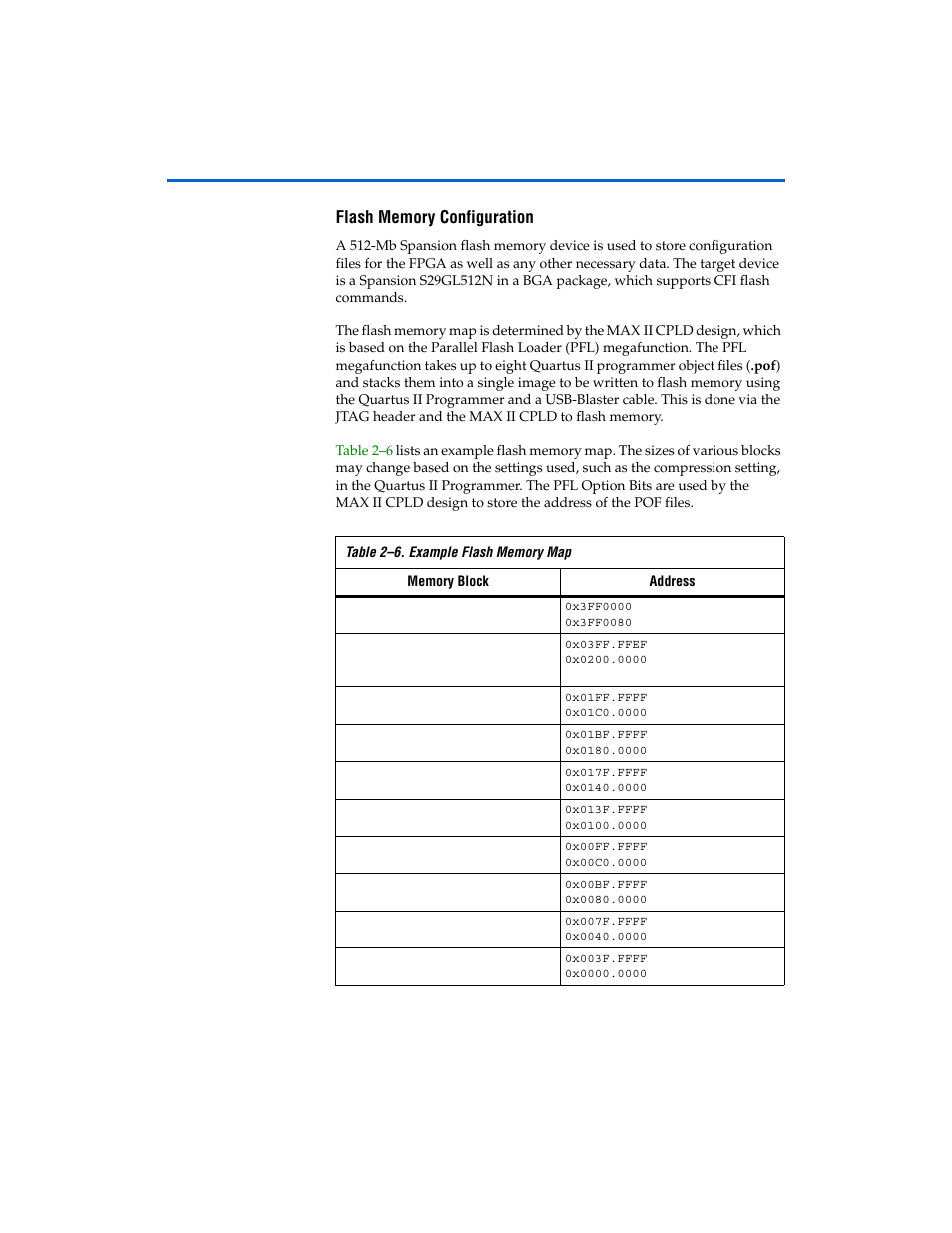 Flash Memory Configuration

A 512-Mb Spansion flash memory device is used to store configuration files for the FPGA as well as any other necessary data. The target device is a Spansion S29GL512N in a BGA package, which supports CFI flash commands.

The flash memory map is determined by the MAX II CPLD design, which is based on the Parallel Flash Loader (PFL) megafunction. The PFL megafunction takes up to eight Quartus II programmer object files (.pof) and stacks them into a single image to be written to flash memory using the Quartus II Programmer and a USB-Blaster cable. This is done via the JTAG header and the MAX II CPLD to flash memory.

Table 2–6 lists an example flash memory map. The sizes of various blocks may change based on the settings used, such as the compression setting, in the Quartus II Programmer. The PFL Option Bits are used by the MAX II CPLD design to store the address of the POF files.

Table 2–6. Example Flash Memory Map

| Memory Block | Address |
|---|---|
| | 0x3FF0000 0x3FF0080 |
| | 0x03FF.FFEF 0x0200.0000 |
| | 0x01FF.FFFF 0x01C0.0000 |
| | 0x01BF.FFFF 0x0180.0000 |
| | 0x017F.FFFF 0x0140.0000 |
| | 0x013F.FFFF 0x0100.0000 |
| | 0x00FF.FFFF 0x00C0.0000 |
| | 0x00BF.FFFF 0x0080.0000 |
| | 0x007F.FFFF 0x0040.0000 |
| | 0x003F.FFFF 0x0000.0000 |